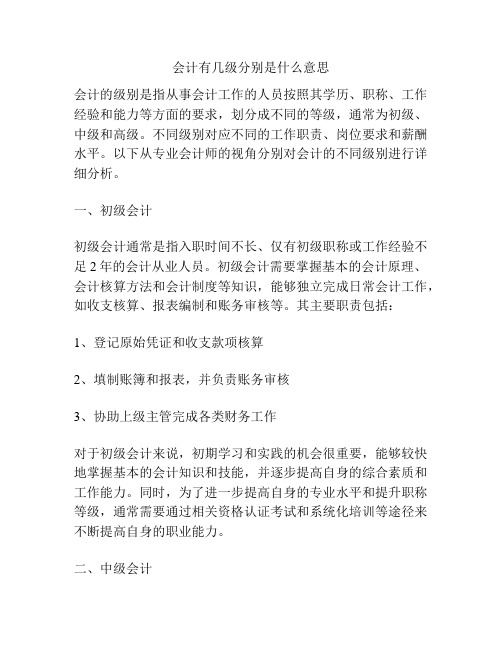 会计有几级分别是什么意思

会计的级别是指从事会计工作的人员按照其学历、职称、工作经验和能力等方面的要求，划分成不同的等级，通常为初级、中级和高级。不同级别对应不同的工作职责、岗位要求和薪酬水平。以下从专业会计师的视角分别对会计的不同级别进行详细分析。

一、初级会计

初级会计通常是指入职时间不长、仅有初级职称或工作经验不足 2 年的会计从业人员。初级会计需要掌握基本的会计原理、会计核算方法和会计制度等知识，能够独立完成日常会计工作，如收支核算、报表编制和账务审核等。其主要职责包括：

1、登记原始凭证和收支款项核算

2、填制账簿和报表，并负责账务审核

3、协助上级主管完成各类财务工作

对于初级会计来说，初期学习和实践的机会很重要，能够较快地掌握基本的会计知识和技能，并逐步提高自身的综合素质和工作能力。同时，为了进一步提高自身的专业水平和提升职称等级，通常需要通过相关资格认证考试和系统化培训等途径来不断提高自身的职业能力。

二、中级会计